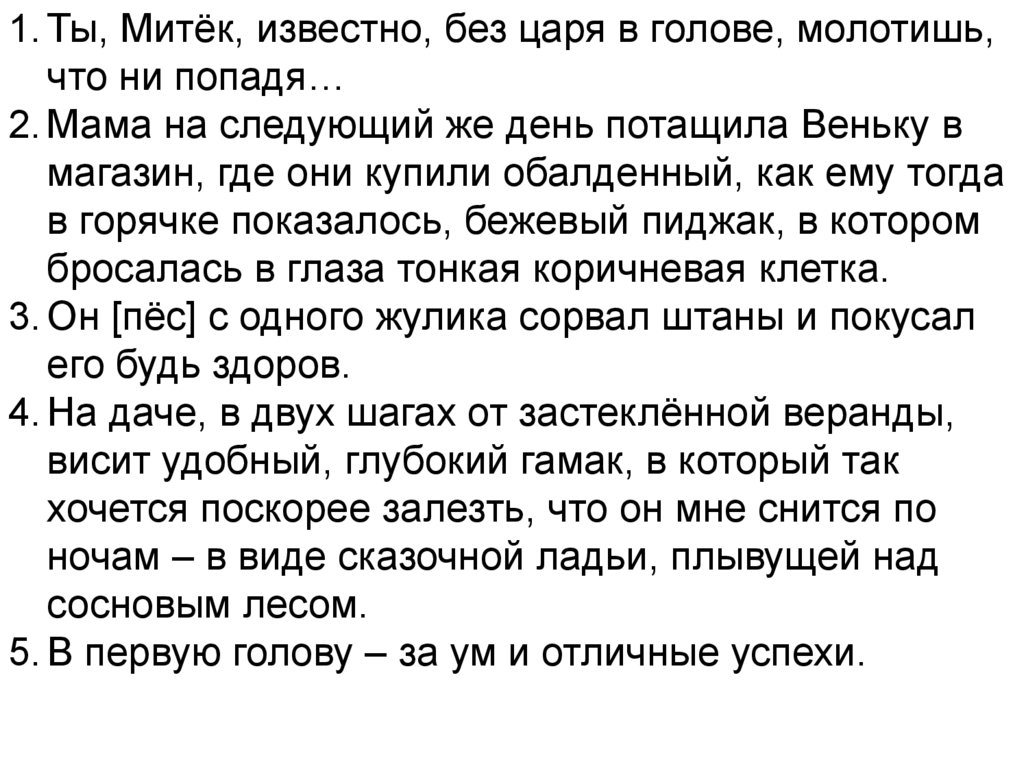 1. Ты, Митёк, известно, без царя в голове, молотишь, что ни попадя…
2. Мама на следующий же день потащила Веньку в магазин, где они купили обалденный, как ему тогда в горячке показалось, бежевый пиджак, в котором бросалась в глаза тонкая коричневая клетка.
3. Он [пёс] с одного жулика сорвал штаны и покусал его будь здоров.
4. На даче, в двух шагах от застеклённой веранды, висит удобный, глубокий гамак, в который так хочется поскорее залезть, что он мне снится по ночам – в виде сказочной ладьи, плывущей над сосновым лесом.
5. В первую голову – за ум и отличные успехи.